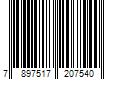 7 897517 207540